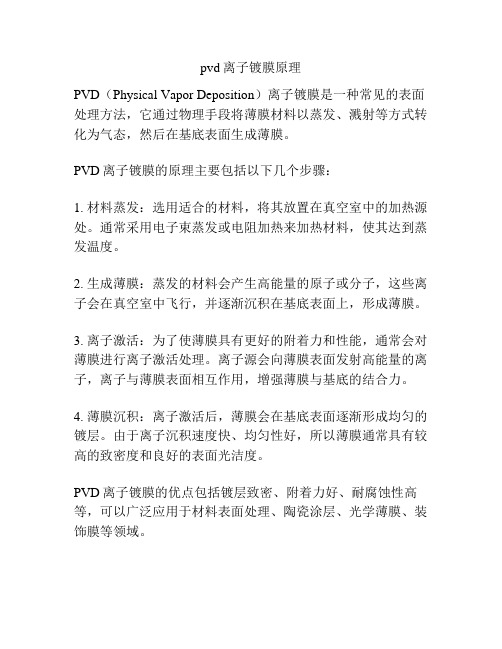 pvd 离子镀膜原理

PVD（Physical Vapor Deposition）离子镀膜是一种常见的表面处理方法，它通过物理手段将薄膜材料以蒸发、溅射等方式转化为气态，然后在基底表面生成薄膜。

PVD 离子镀膜的原理主要包括以下几个步骤：

1. 材料蒸发：选用适合的材料，将其放置在真空室中的加热源处。通常采用电子束蒸发或电阻加热来加热材料，使其达到蒸发温度。

2. 生成薄膜：蒸发的材料会产生高能量的原子或分子，这些离子会在真空室中飞行，并逐渐沉积在基底表面上，形成薄膜。

3. 离子激活：为了使薄膜具有更好的附着力和性能，通常会对薄膜进行离子激活处理。离子源会向薄膜表面发射高能量的离子，离子与薄膜表面相互作用，增强薄膜与基底的结合力。

4. 薄膜沉积：离子激活后，薄膜会在基底表面逐渐形成均匀的镀层。由于离子沉积速度快、均匀性好，所以薄膜通常具有较高的致密度和良好的表面光洁度。

PVD 离子镀膜的优点包括镀层致密、附着力好、耐腐蚀性高等，可以广泛应用于材料表面处理、陶瓷涂层、光学薄膜、装饰膜等领域。